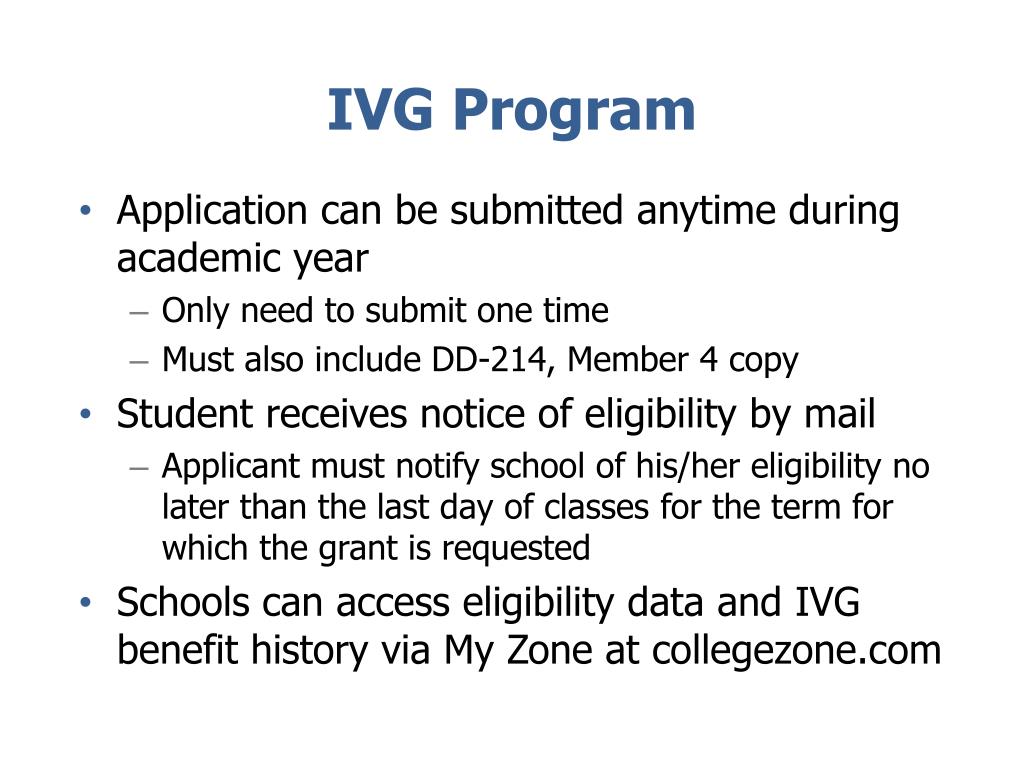 IVG Program

• Application can be submitted anytime during academic year
– Only need to submit one time
– Must also include DD-214, Member 4 copy
• Student receives notice of eligibility by mail
– Applicant must notify school of his/her eligibility no later than the last day of classes for the term for which the grant is requested
• Schools can access eligibility data and IVG benefit history via My Zone at collegezone.com